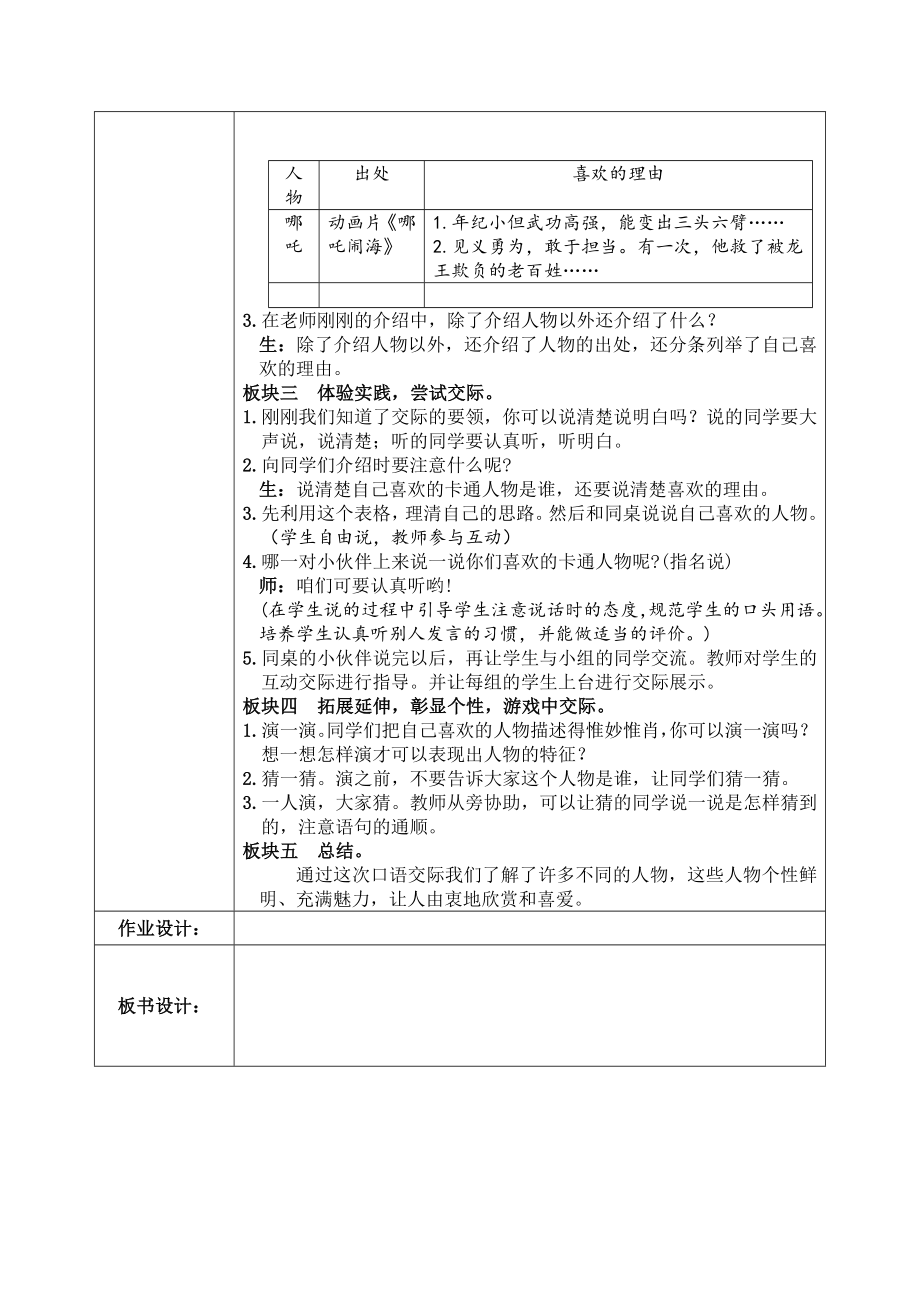 | 人物 | 出处 | 喜欢的理由 |
|---|---|---|
| 哪吒 | 动画片《哪吒闹海》 | 1.年纪小但武功高强，能变出三头六臂…… 2.见义勇为，敢于担当。有一次，他救了被龙王欺负的老百姓…… |
| | | |

3.在老师刚刚的介绍中，除了介绍人物以外还介绍了什么？
生：除了介绍人物以外，还介绍了人物的出处，还分条列举了自己喜欢的理由。

板块三 体验实践，尝试交际。

1.刚刚我们知道了交际的要领，你可以说清楚说明白吗？说的同学要大声说，说清楚；听的同学要认真听，听明白。

2.向同学们介绍时要注意什么呢?
生：说清楚自己喜欢的卡通人物是谁，还要说清楚喜欢的理由。

3.先利用这个表格，理清自己的思路。然后和同桌说说自己喜欢的人物。（学生自由说，教师参与互动）

4.哪一对小伙伴上来说一说你们喜欢的卡通人物呢?(指名说)
师：咱们可要认真听哟!
(在学生说的过程中引导学生注意说话时的态度,规范学生的口头用语。培养学生认真听别人发言的习惯，并能做适当的评价。)

5.同桌的小伙伴说完以后，再让学生与小组的同学交流。教师对学生的互动交际进行指导。并让每组的学生上台进行交际展示。

板块四 拓展延伸，彰显个性，游戏中交际。

1.演一演。同学们把自己喜欢的人物描述得惟妙惟肖，你可以演一演吗？想一想怎样演才可以表现出人物的特征？

2.猜一猜。演之前，不要告诉大家这个人物是谁，让同学们猜一猜。

3.一人演，大家猜。教师从旁协助，可以让猜的同学说一说是怎样猜到的，注意语句的通顺。

板块五 总结。

通过这次口语交际我们了解了许多不同的人物，这些人物个性鲜明、充满魅力，让人由衷地欣赏和喜爱。

作业设计：

板书设计：